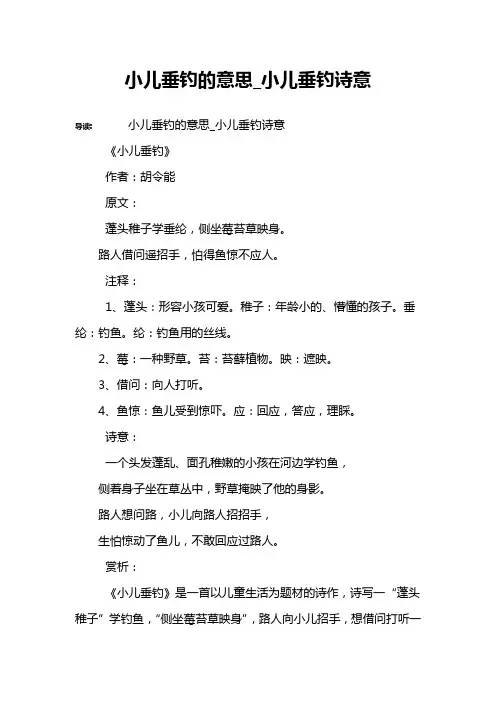 小儿垂钓的意思_小儿垂钓诗意

导读：　小儿垂钓的意思_小儿垂钓诗意

《小儿垂钓》

作者：胡令能

原文：

蓬头稚子学垂纶，侧坐莓苔草映身。

路人借问遥招手，怕得鱼惊不应人。

注释：

1、蓬头：形容小孩可爱。稚子：年龄小的、懵懂的孩子。垂纶：钓鱼。纶：钓鱼用的丝线。

2、莓：一种野草。苔：苔藓植物。映：遮映。

3、借问：向人打听。

4、鱼惊：鱼儿受到惊吓。应：回应，答应，理睬。

诗意：

一个头发蓬乱、面孔稚嫩的小孩在河边学钓鱼，

侧着身子坐在草丛中，野草掩映了他的身影。

路人想问路，小儿向路人招招手，

生怕惊动了鱼儿，不敢回应过路人。

赏析：

《小儿垂钓》是一首以儿童生活为题材的诗作，诗写一“蓬头稚子”学钓鱼，“侧坐莓苔草映身”，路人向小儿招手，想借问打听一